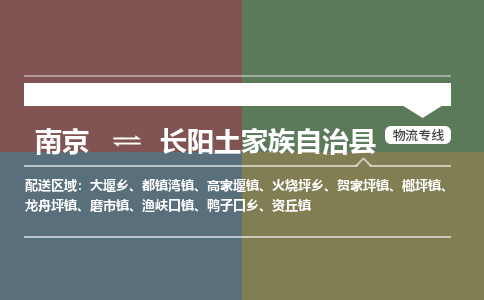 南京 ⇌ 长阳土家族自治县

物流专线

配送区域：大堰乡、都镇湾镇、高家堰镇、火烧坪乡、贺家坪镇、榔坪镇、龙舟坪镇、磨市镇、渔峡口镇、鸭子口乡、资丘镇